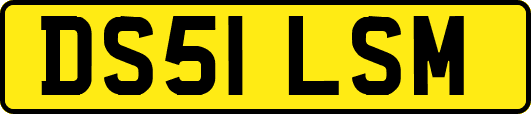 DS51 LSM